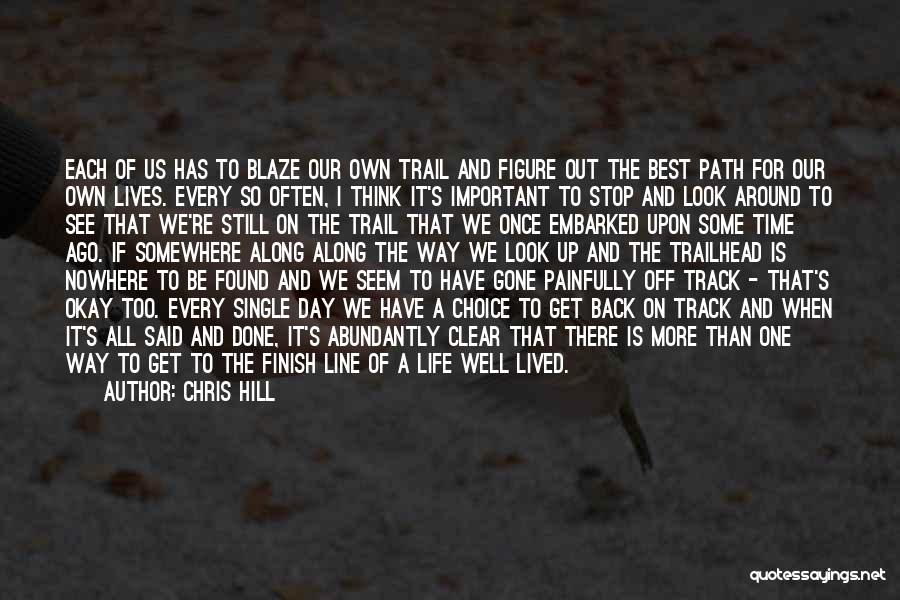 EACH OF US HAS TO BLAZE OUR OWN TRAIL AND FIGURE OUT THE BEST PATH FOR OUR OWN LIVES. EVERY SO OFTEN, I THINK IT'S IMPORTANT TO STOP AND LOOK AROUND TO SEE THAT WE'RE STILL ON THE TRAIL THAT WE ONCE EMBARKED UPON SOME TIME AGO. IF SOMEWHERE ALONG ALONG THE WAY WE LOOK UP AND THE TRAILHEAD IS NOWHERE TO BE FOUND AND WE SEEM TO HAVE GONE PAINFULLY OFF TRACK - THAT'S OKAY TOO. EVERY SINGLE DAY WE HAVE A CHOICE TO GET BACK ON TRACK AND WHEN IT'S ALL SAID AND DONE, IT'S ABUNDANTLY CLEAR THAT THERE IS MORE THAN ONE WAY TO GET TO THE FINISH LINE OF A LIFE WELL LIVED.
AUTHOR: CHRIS HILL

quotessayings.net